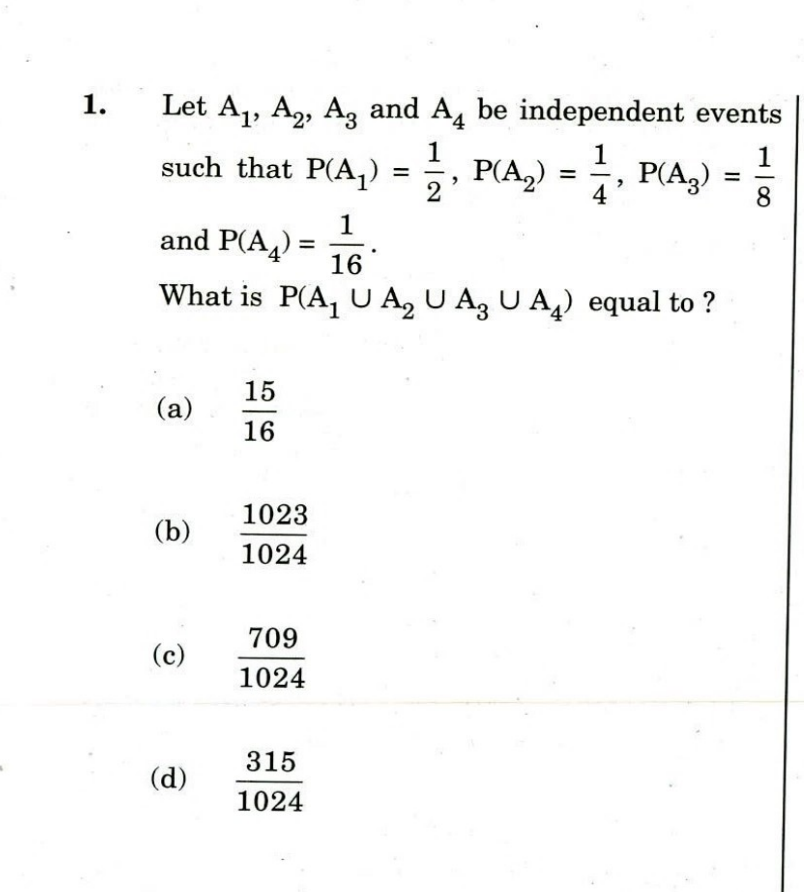 1. Let $A_1$, $A_2$, $A_3$ and $A_4$ be independent events such that $P(A_1) = \frac{1}{2}$, $P(A_2) = \frac{1}{4}$, $P(A_3) = \frac{1}{8}$ and $P(A_4) = \frac{1}{16}$.

What is $P(A_1 \cup A_2 \cup A_3 \cup A_4)$ equal to ?

(a) $\frac{15}{16}$

(b) $\frac{1023}{1024}$

(c) $\frac{709}{1024}$

(d) $\frac{315}{1024}$